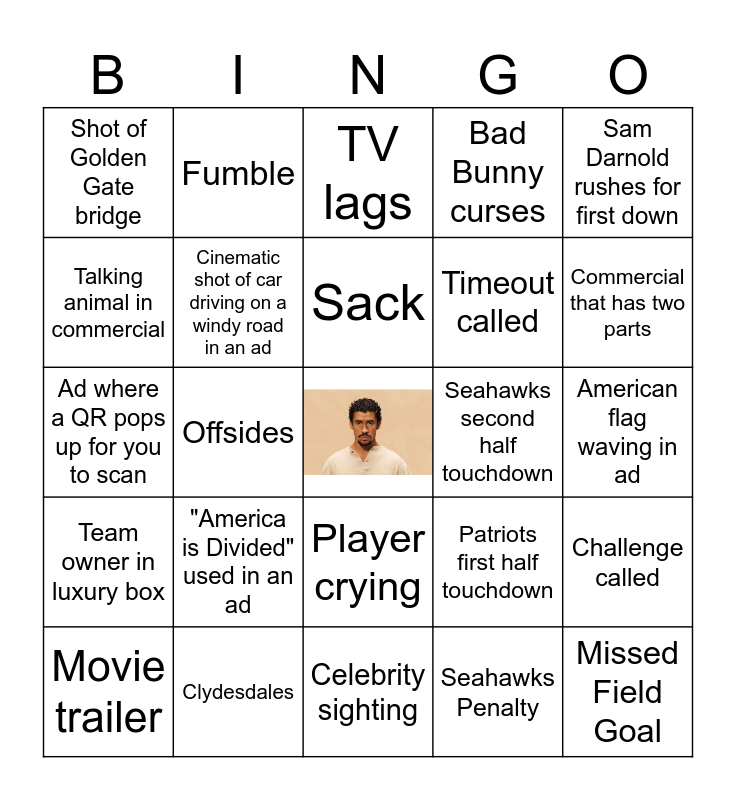 | B | I | N | G | O |
|---|---|---|---|---|
| Shot of Golden Gate bridge | Fumble | TV lags | Bad Bunny curses | Sam Darnold rushes for first down |
| Talking animal in commercial | Cinematic shot of car driving on a windy road in an ad | Sack | Timeout called | Commercial that has two parts |
| Ad where a QR pops up for you to scan | Offsides | | Seahawks second half touchdown | American flag waving in ad |
| Team owner in luxury box | "America is Divided" used in an ad | Player crying | Patriots first half touchdown | Challenge called |
| Movie trailer | Clydesdales | Celebrity sighting | Seahawks Penalty | Missed Field Goal |